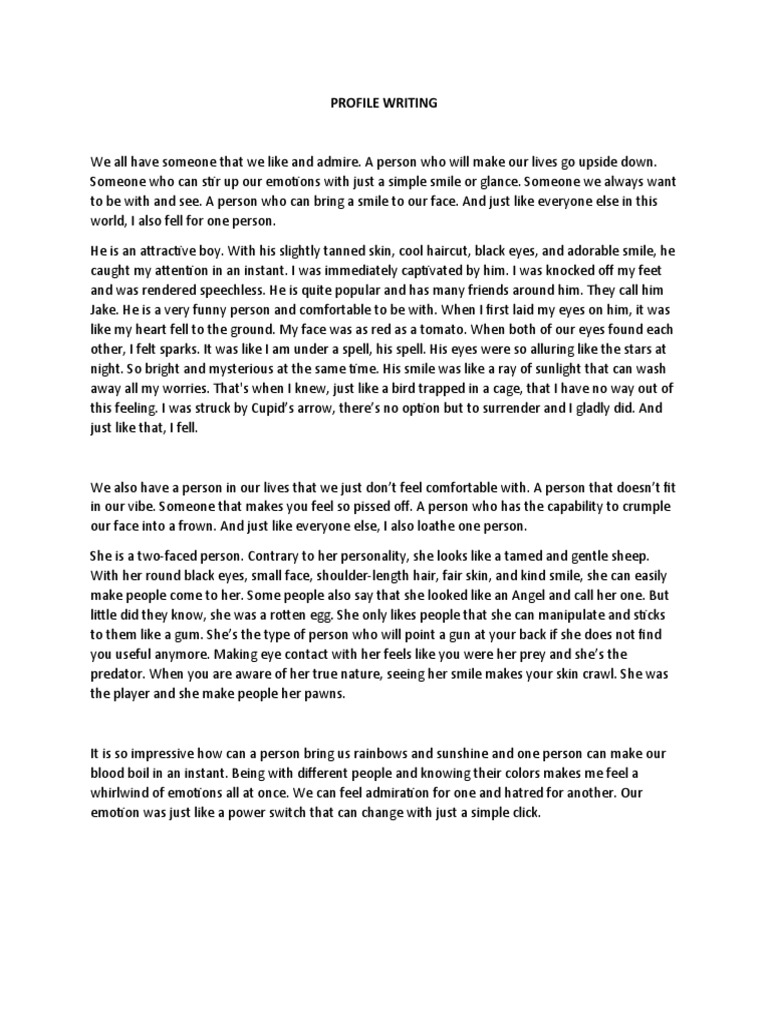 PROFILE WRITING

We all have someone that we like and admire. A person who will make our lives go upside down. Someone who can stir up our emotions with just a simple smile or glance. Someone we always want to be with and see. A person who can bring a smile to our face. And just like everyone else in this world, I also fell for one person.

He is an attractive boy. With his slightly tanned skin, cool haircut, black eyes, and adorable smile, he caught my attention in an instant. I was immediately captivated by him. I was knocked off my feet and was rendered speechless. He is quite popular and has many friends around him. They call him Jake. He is a very funny person and comfortable to be with. When I first laid my eyes on him, it was like my heart fell to the ground. My face was as red as a tomato. When both of our eyes found each other, I felt sparks. It was like I am under a spell, his spell. His eyes were so alluring like the stars at night. So bright and mysterious at the same time. His smile was like a ray of sunlight that can wash away all my worries. That's when I knew, just like a bird trapped in a cage, that I have no way out of this feeling. I was struck by Cupid's arrow, there's no option but to surrender and I gladly did. And just like that, I fell.

We also have a person in our lives that we just don't feel comfortable with. A person that doesn't fit in our vibe. Someone that makes you feel so pissed off. A person who has the capability to crumple our face into a frown. And just like everyone else, I also loathe one person.

She is a two-faced person. Contrary to her personality, she looks like a tamed and gentle sheep. With her round black eyes, small face, shoulder-length hair, fair skin, and kind smile, she can easily make people come to her. Some people also say that she looked like an Angel and call her one. But little did they know, she was a rotten egg. She only likes people that she can manipulate and sticks to them like a gum. She's the type of person who will point a gun at your back if she does not find you useful anymore. Making eye contact with her feels like you were her prey and she's the predator. When you are aware of her true nature, seeing her smile makes your skin crawl. She was the player and she make people her pawns.

It is so impressive how can a person bring us rainbows and sunshine and one person can make our blood boil in an instant. Being with different people and knowing their colors makes me feel a whirlwind of emotions all at once. We can feel admiration for one and hatred for another. Our emotion was just like a power switch that can change with just a simple click.